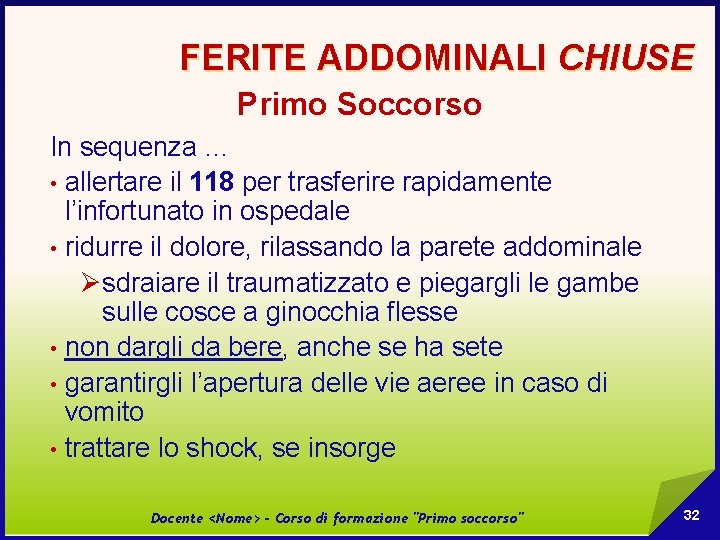 FERITE ADDOMINALI CHIUSE
Primo Soccorso

In sequenza …

• allertare il 118 per trasferire rapidamente l'infortunato in ospedale

• ridurre il dolore, rilassando la parete addominale
➢ sdraiare il traumatizzato e piegargli le gambe sulle cosce a ginocchia flesse

• non dargli da bere, anche se ha sete

• garantirgli l'apertura delle vie aeree in caso di vomito

• trattare lo shock, se insorge

Docente <Nome> - Corso di formazione "Primo soccorso"

32